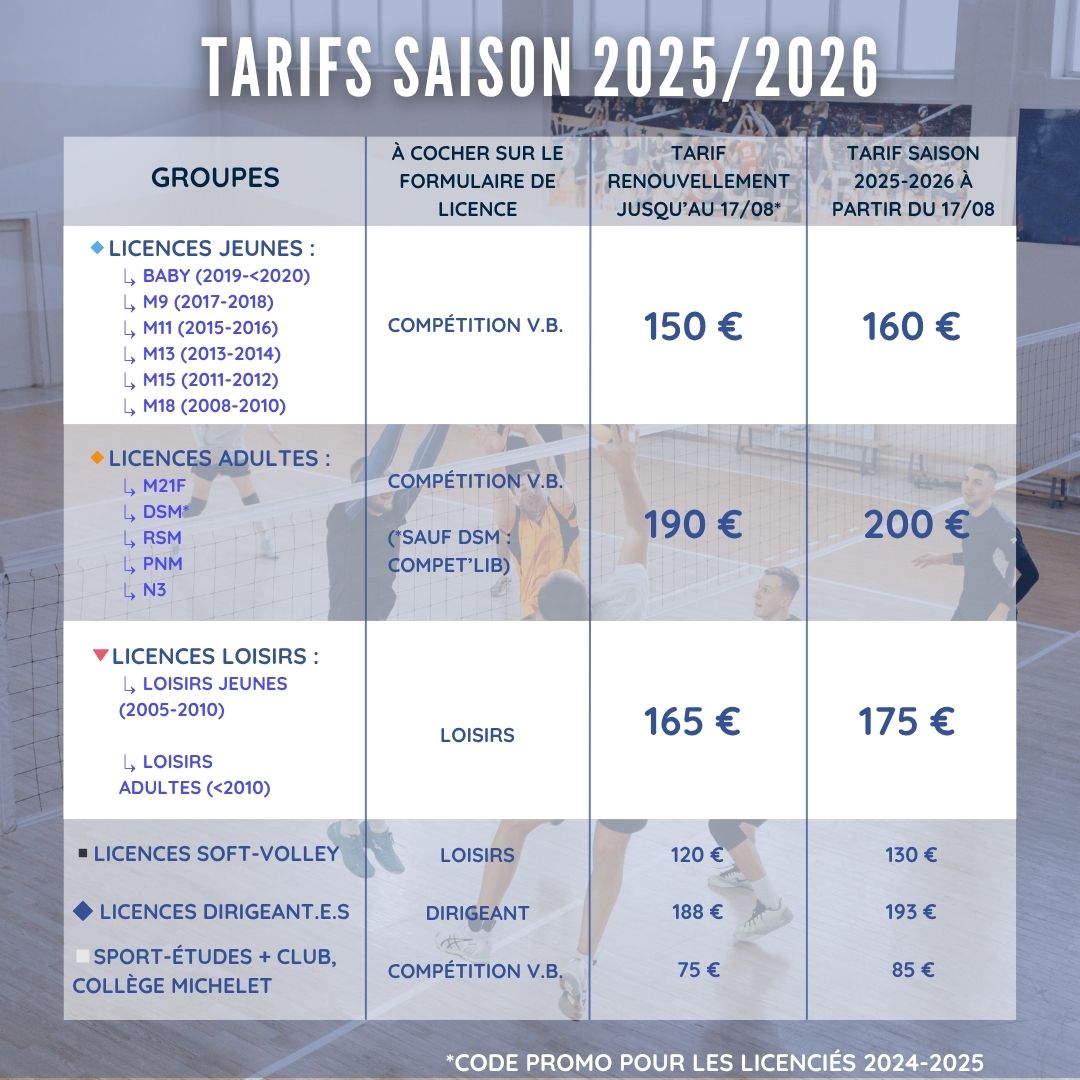 TARIFS SAISON 2025/2026

| GROUPES | À COCHER SUR LE FORMULAIRE DE LICENCE | TARIF RENOUVELLEMENT JUSQU'AU 17/08* | TARIF SAISON 2025-2026 À PARTIR DU 17/08 |
|---|---|---|---|
| LICENCES JEUNES : ↳ BABY (2019-<2020) ↳ M9 (2017-2018) ↳ M11 (2015-2016) ↳ M13 (2013-2014) ↳ M15 (2011-2012) ↳ M18 (2008-2010) | COMPÉTITION V.B. | 150 € | 160 € |
| LICENCES ADULTES : ↳ M21F ↳ DSM* ↳ RSM ↳ PNM ↳ N3 | COMPÉTITION V.B. (*SAUF DSM : COMPET'LIB) | 190 € | 200 € |
| LICENCES LOISIRS : ↳ LOISIRS JEUNES (2005-2010) ↳ LOISIRS ADULTES (<2010) | LOISIRS | 165 € | 175 € |
| LICENCES SOFT-VOLLEY | LOISIRS | 120 € | 130 € |
| LICENCES DIRIGEANT.E.S | DIRIGEANT | 188 € | 193 € |
| SPORT-ÉTUDES + CLUB, COLLÈGE MICHELET | COMPÉTITION V.B. | 75 € | 85 € |

*CODE PROMO POUR LES LICENCIÉS 2024-2025